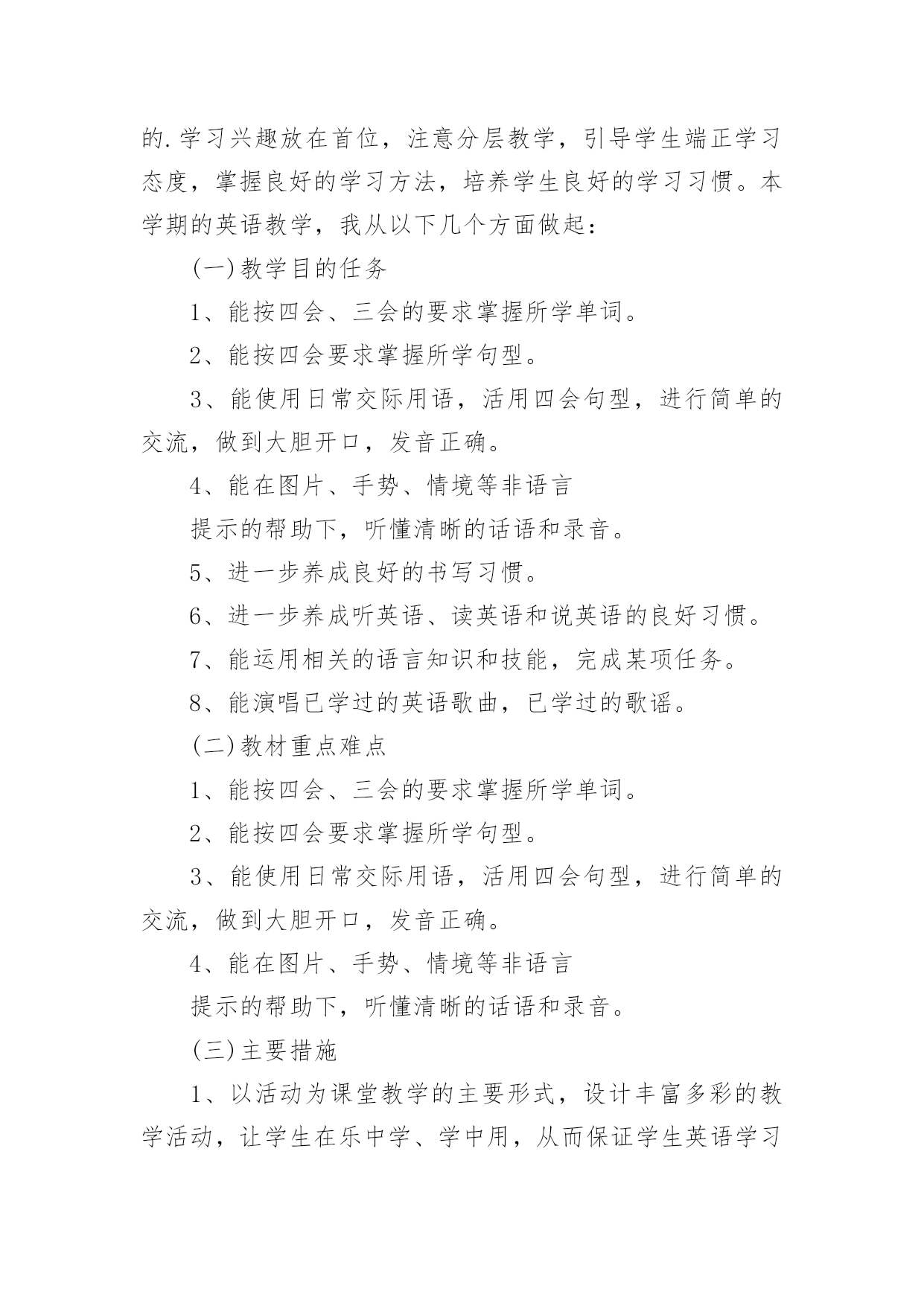 的.学习兴趣放在首位，注意分层教学，引导学生端正学习态度，掌握良好的学习方法，培养学生良好的学习习惯。本学期的英语教学，我从以下几个方面做起：

(一)教学目的任务

1、能按四会、三会的要求掌握所学单词。

2、能按四会要求掌握所学句型。

3、能使用日常交际用语，活用四会句型，进行简单的交流，做到大胆开口，发音正确。

4、能在图片、手势、情境等非语言

提示的帮助下，听懂清晰的话语和录音。

5、进一步养成良好的书写习惯。

6、进一步养成听英语、读英语和说英语的良好习惯。

7、能运用相关的语言知识和技能，完成某项任务。

8、能演唱已学过的英语歌曲，已学过的歌谣。

(二)教材重点难点

1、能按四会、三会的要求掌握所学单词。

2、能按四会要求掌握所学句型。

3、能使用日常交际用语，活用四会句型，进行简单的交流，做到大胆开口，发音正确。

4、能在图片、手势、情境等非语言

提示的帮助下，听懂清晰的话语和录音。

(三)主要措施

1、以活动为课堂教学的主要形式，设计丰富多彩的教学活动，让学生在乐中学、学中用，从而保证学生英语学习